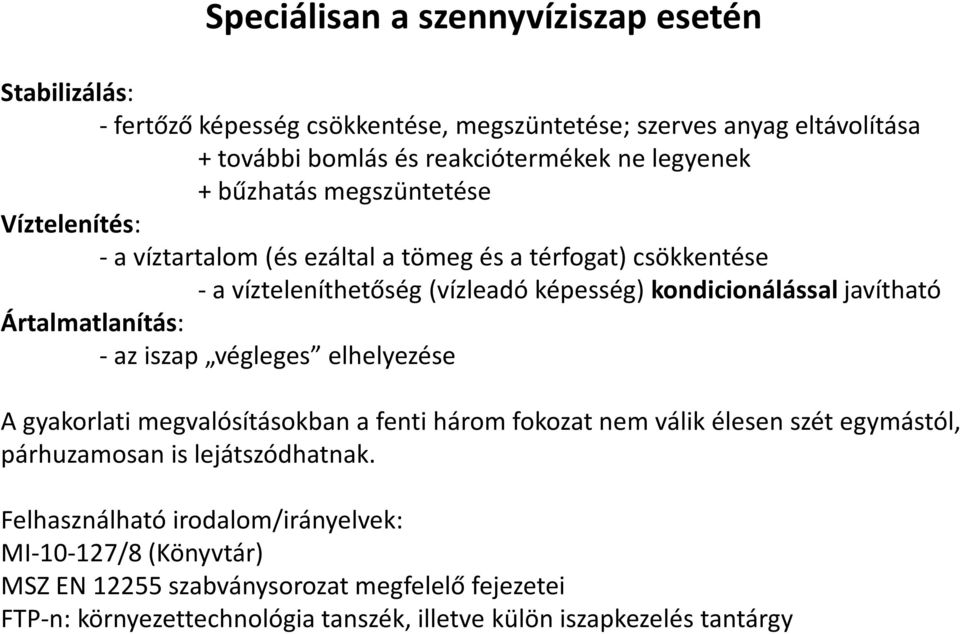 Speciálisan a szennyvíziszap esetén

Stabilizálás:
- fertőző képesség csökkentése, megszüntetése; szerves anyag eltávolítása
+ további bomlás és reakciótermékek ne legyenek
+ bűzhatás megszüntetése
Víztelenítés:
- a víztartalom (és ezáltal a tömeg és a térfogat) csökkentése
- a vízteleníthetőség (vízleadó képesség) kondicionálással javítható
Ártalmatlanítás:
- az iszap „végleges” elhelyezése

A gyakorlati megvalósításokban a fenti három fokozat nem válik élesen szét egymástól, párhuzamosan is lejátszódhatnak.

Felhasználható irodalom/irányelvek:
MI-10-127/8 (Könyvtár)
MSZ EN 12255 szabványsorozat megfelelő fejezetei
FTP-n: környezettechnológia tanszék, illetve külön iszapkezelés tantárgy